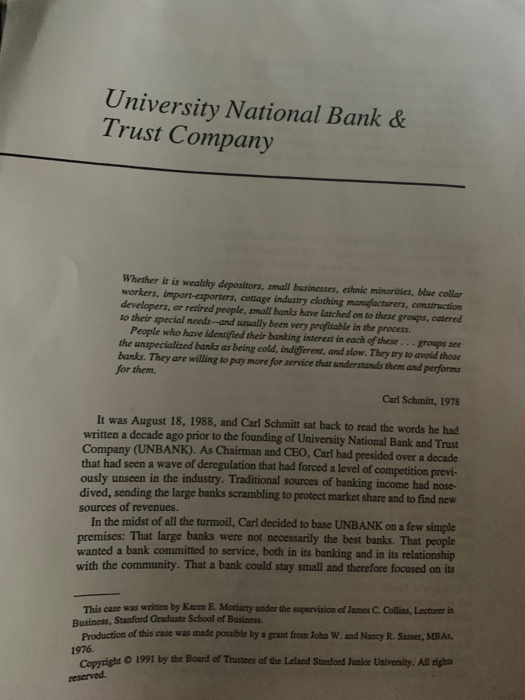 University National Bank & Trust Company

Whether it is wealthy depositors, small businesses, ethnic minorities, blue collar workers, import-exporters, cottage industry clothing manufacturers, construction developers, or retired people, small banks have latched on to these groups, catered to their special needs—and usually been very profitable in the process.

People who have identified their banking interest in each of these . . . groups see the unspecialized banks as being cold, indifferent, and slow. They try to avoid those banks. They are willing to pay more for service that understands them and performs for them.

Carl Schmitt, 1978

It was August 18, 1988, and Carl Schmitt sat back to read the words he had written a decade ago prior to the founding of University National Bank and Trust Company (UNBANK). As Chairman and CEO, Carl had presided over a decade that had seen a wave of deregulation that had forced a level of competition previously unseen in the industry. Traditional sources of banking income had nosedived, sending the large banks scrambling to protect market share and to find new sources of revenues.

In the midst of all the turmoil, Carl decided to base UNBANK on a few simple premises: That large banks were not necessarily the best banks. That people wanted a bank committed to service, both in its banking and in its relationship with the community. That a bank could stay small and therefore focused on its

This case was written by Karen E. Moriarty under the supervision of James C. Collins, Lecturer in Business, Stanford Graduate School of Business.

Production of this case was made possible by a grant from John W. and Nancy R. Sasser, MBAs, 1976.

Copyright © 1991 by the Board of Trustees of the Leland Stanford Junior University. All rights reserved.